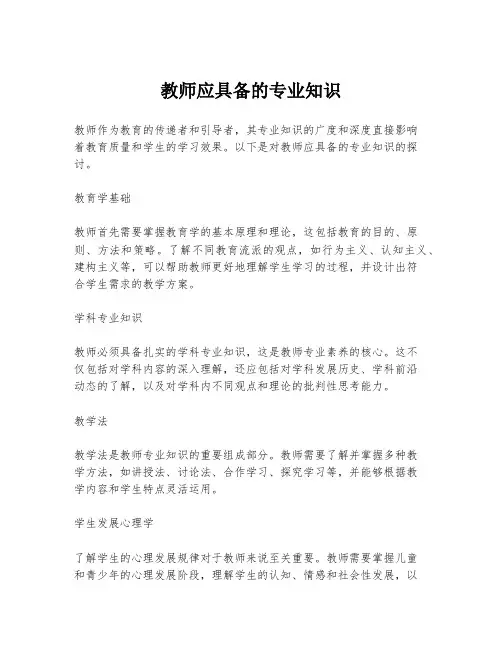 教师应具备的专业知识

教师作为教育的传递者和引导者，其专业知识的广度和深度直接影响着教育质量和学生的学习效果。以下是对教师应具备的专业知识的探讨。

教育学基础

教师首先需要掌握教育学的基本原理和理论，这包括教育的目的、原则、方法和策略。了解不同教育流派的观点，如行为主义、认知主义、建构主义等，可以帮助教师更好地理解学生学习的过程，并设计出符合学生需求的教学方案。

学科专业知识

教师必须具备扎实的学科专业知识，这是教师专业素养的核心。这不仅包括对学科内容的深入理解，还应包括对学科发展历史、学科前沿动态的了解，以及对学科内不同观点和理论的批判性思考能力。

教学法

教学法是教师专业知识的重要组成部分。教师需要了解并掌握多种教学方法，如讲授法、讨论法、合作学习、探究学习等，并能够根据教学内容和学生特点灵活运用。

学生发展心理学

了解学生的心理发展规律对于教师来说至关重要。教师需要掌握儿童和青少年的心理发展阶段，理解学生的认知、情感和社会性发展，以